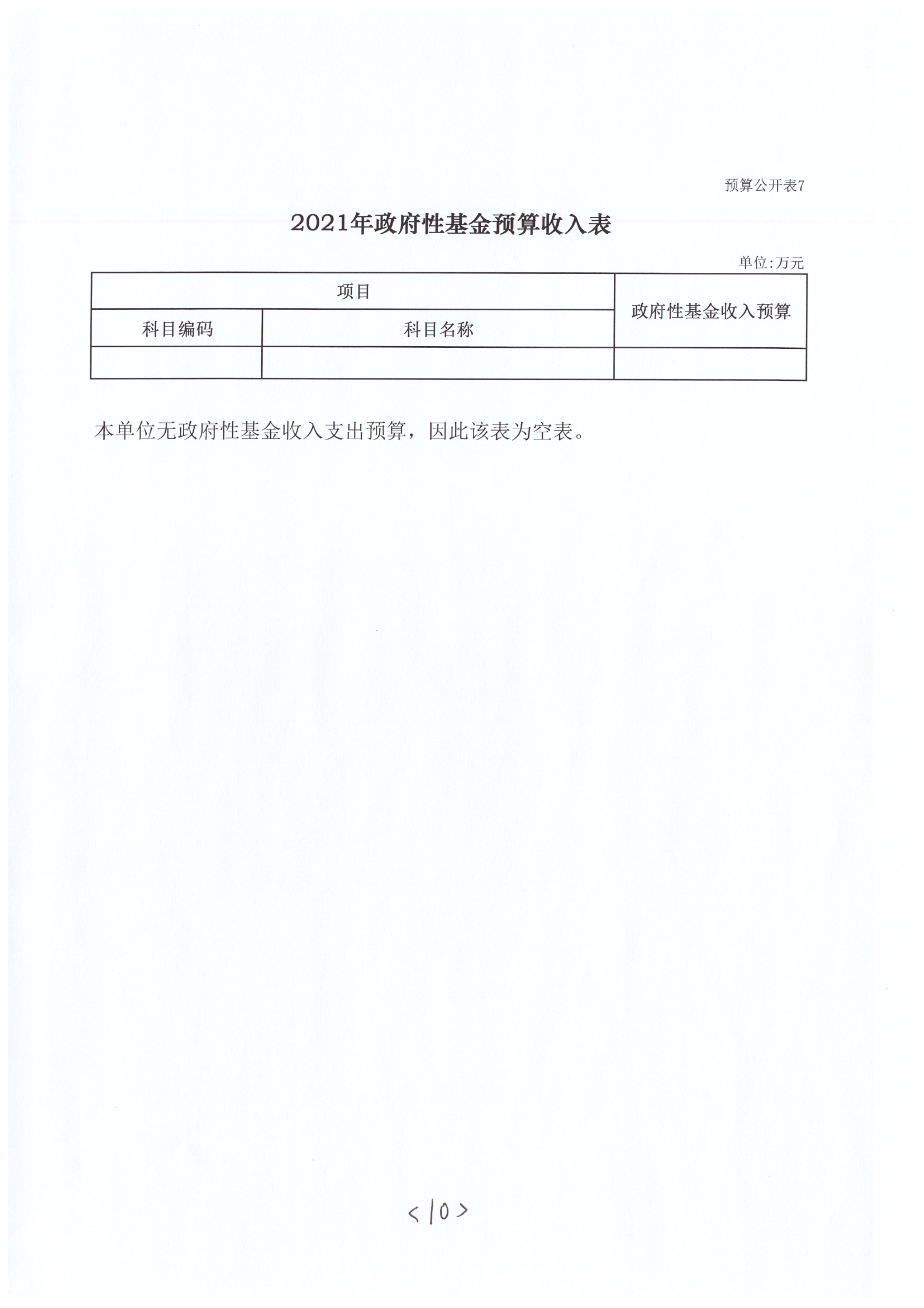 预算公开表7

2021年政府性基金预算收入表

单位:万元

| 项目 | | 政府性基金收入预算 |
|---|---|---|
| 科目编码 | 科目名称 | |
| | | |

本单位无政府性基金收入支出预算，因此该表为空表。

<10>